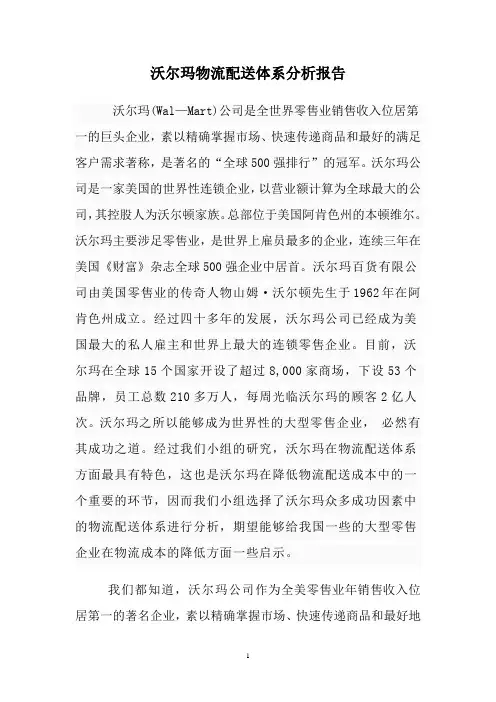 沃尔玛物流配送体系分析报告

沃尔玛(Wal—Mart)公司是全世界零售业销售收入位居第一的巨头企业，素以精确掌握市场、快速传递商品和最好的满足客户需求著称，是著名的“全球500强排行”的冠军。沃尔玛公司是一家美国的世界性连锁企业，以营业额计算为全球最大的公司，其控股人为沃尔顿家族。总部位于美国阿肯色州的本顿维尔。沃尔玛主要涉足零售业，是世界上雇员最多的企业，连续三年在美国《财富》杂志全球500强企业中居首。沃尔玛百货有限公司由美国零售业的传奇人物山姆·沃尔顿先生于1962年在阿肯色州成立。经过四十多年的发展，沃尔玛公司已经成为美国最大的私人雇主和世界上最大的连锁零售企业。目前，沃尔玛在全球15个国家开设了超过8,000家商场，下设53个品牌，员工总数210多万人，每周光临沃尔玛的顾客2亿人次。沃尔玛之所以能够成为世界性的大型零售企业， 必然有其成功之道。经过我们小组的研究，沃尔玛在物流配送体系方面最具有特色，这也是沃尔玛在降低物流配送成本中的一个重要的环节，因而我们小组选择了沃尔玛众多成功因素中的物流配送体系进行分析，期望能够给我国一些的大型零售企业在物流成本的降低方面一些启示。

我们都知道，沃尔玛公司作为全美零售业年销售收入位居第一的著名企业，素以精确掌握市场、快速传递商品和最好地

1